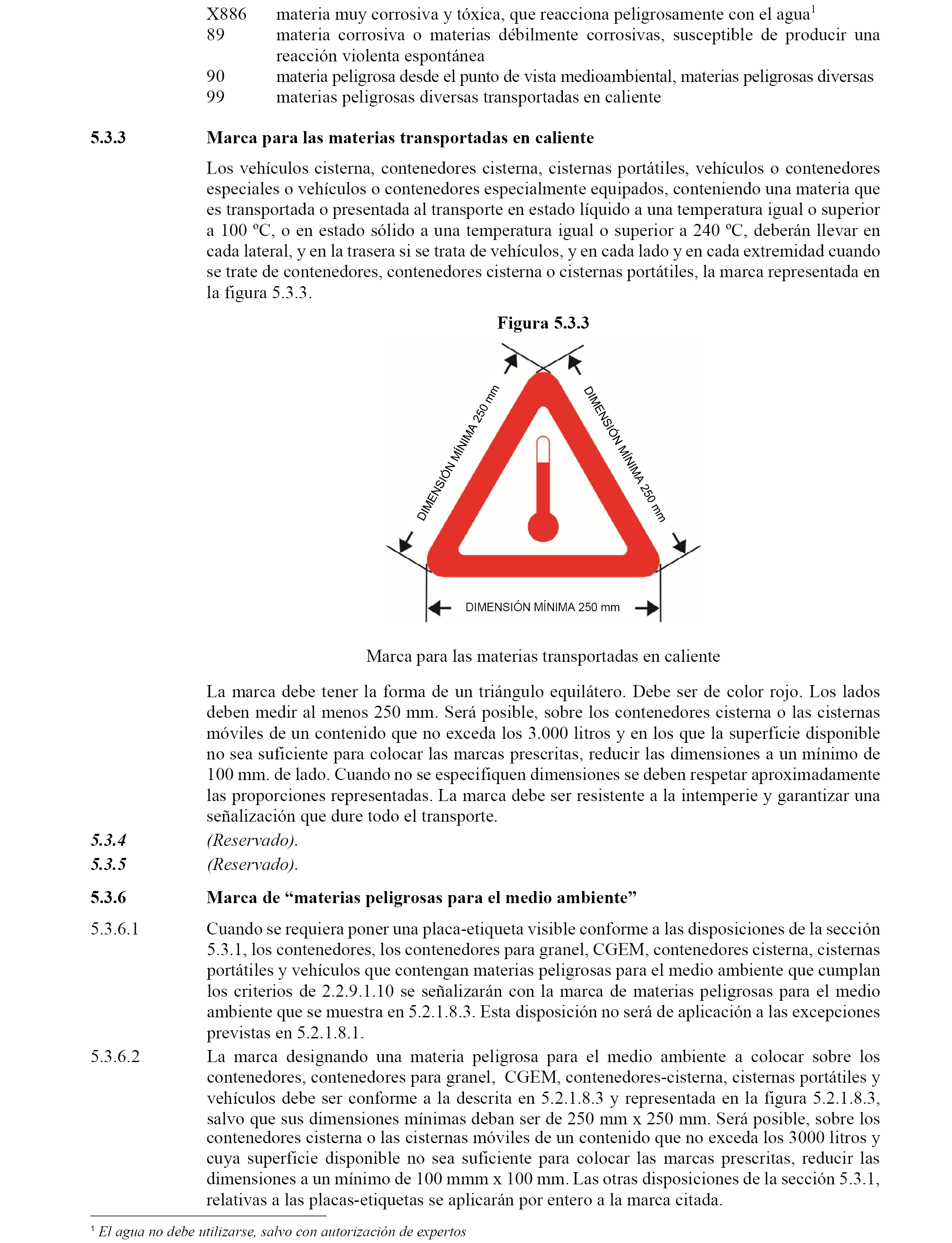 X886 materia muy corrosiva y tóxica, que reacciona peligrosamente con el agua$^1$
89 materia corrosiva o materias débilmente corrosivas, susceptible de producir una reacción violenta espontánea
90 materia peligrosa desde el punto de vista medioambiental, materias peligrosas diversas
99 materias peligrosas diversas transportadas en caliente

5.3.3 Marca para las materias transportadas en caliente

Los vehículos cisterna, contenedores cisterna, cisternas portátiles, vehículos o contenedores especiales o vehículos o contenedores especialmente equipados, conteniendo una materia que es transportada o presentada al transporte en estado líquido a una temperatura igual o superior a 100 ºC, o en estado sólido a una temperatura igual o superior a 240 ºC, deberán llevar en cada lateral, y en la trasera si se trata de vehículos, y en cada lado y en cada extremidad cuando se trate de contenedores, contenedores cisterna o cisternas portátiles, la marca representada en la figura 5.3.3.

Figura 5.3.3

DIMENSIÓN MÍNIMA 250 mm

DIMENSIÓN MÍNIMA 250 mm

DIMENSIÓN MÍNIMA 250 mm

Marca para las materias transportadas en caliente

La marca debe tener la forma de un triángulo equilátero. Debe ser de color rojo. Los lados deben medir al menos 250 mm. Será posible, sobre los contenedores cisterna o las cisternas móviles de un contenido que no exceda los 3.000 litros y en los que la superficie disponible no sea suficiente para colocar las marcas prescritas, reducir las dimensiones a un mínimo de 100 mm. de lado. Cuando no se especifiquen dimensiones se deben respetar aproximadamente las proporciones representadas. La marca debe ser resistente a la intemperie y garantizar una señalización que dure todo el transporte.

5.3.4 (Reservado).

5.3.5 (Reservado).

5.3.6 Marca de “materias peligrosas para el medio ambiente”

5.3.6.1 Cuando se requiera poner una placa-etiqueta visible conforme a las disposiciones de la sección 5.3.1, los contenedores, los contenedores para granel, CGEM, contenedores cisterna, cisternas portátiles y vehículos que contengan materias peligrosas para el medio ambiente que cumplan los criterios de 2.2.9.1.10 se señalizarán con la marca de materias peligrosas para el medio ambiente que se muestra en 5.2.1.8.3. Esta disposición no será de aplicación a las excepciones previstas en 5.2.1.8.1.

5.3.6.2 La marca designando una materia peligrosa para el medio ambiente a colocar sobre los contenedores, contenedores para granel, CGEM, contenedores-cisterna, cisternas portátiles y vehículos debe ser conforme a la descrita en 5.2.1.8.3 y representada en la figura 5.2.1.8.3, salvo que sus dimensiones mínimas deban ser de 250 mm x 250 mm. Será posible, sobre los contenedores cisterna o las cisternas móviles de un contenido que no exceda los 3000 litros y cuya superficie disponible no sea suficiente para colocar las marcas prescritas, reducir las dimensiones a un mínimo de 100 mmm x 100 mm. Las otras disposiciones de la sección 5.3.1, relativas a las placas-etiquetas se aplicarán por entero a la marca citada.

$^1$ El agua no debe utilizarse, salvo con autorización de expertos